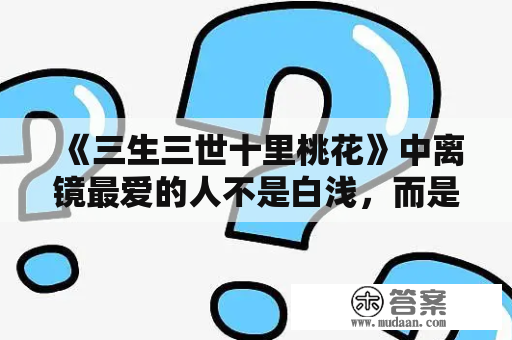 《三生三世十里桃花》中离镜最爱的人不是白浅，而是

木 答案
www.mudaan.com